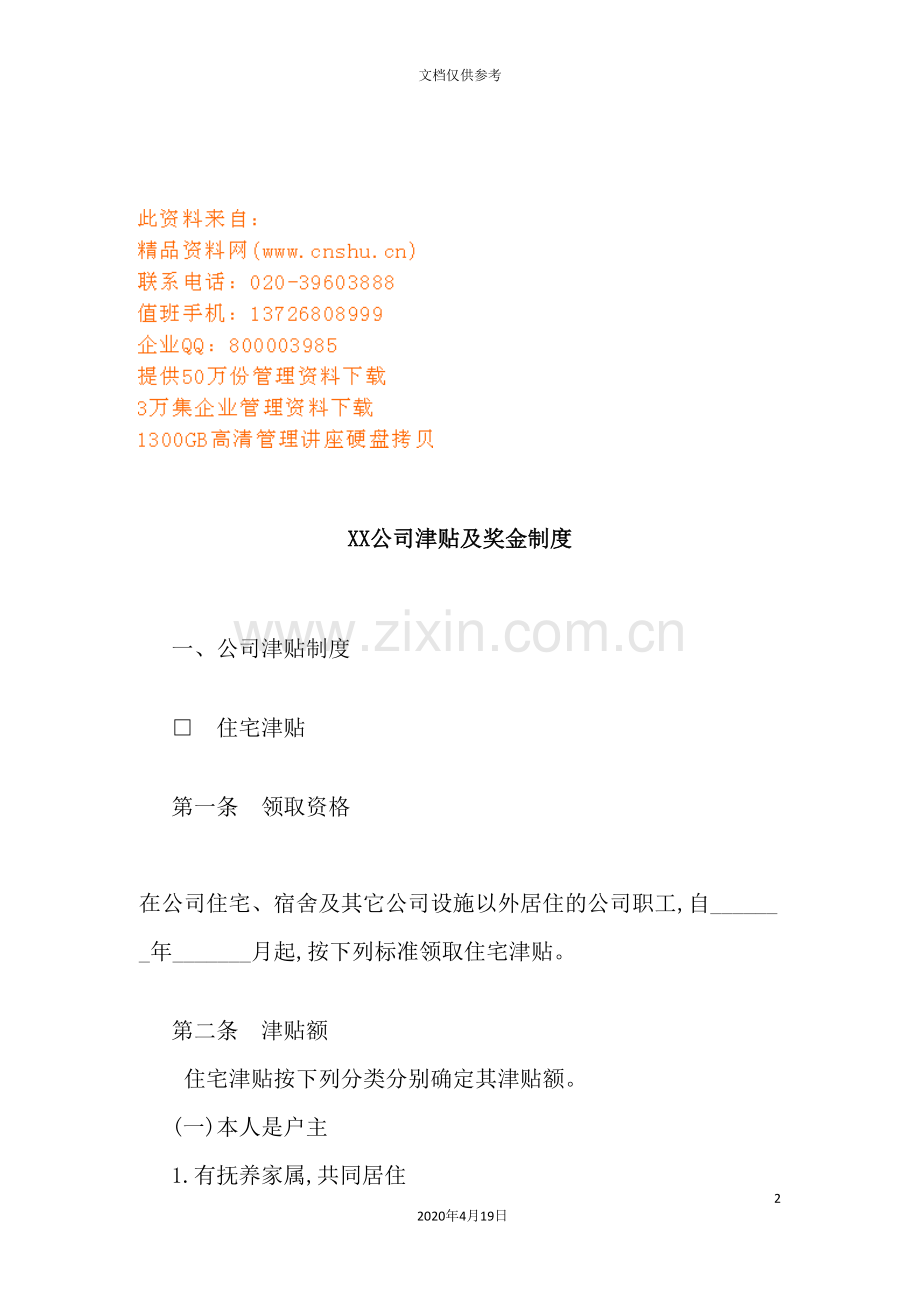 文档仅供参考

此资料来自：
精品资料网(www.cnshu.cn)
联系电话：020-39603888
值班手机：13726808999
企业QQ：800003985
提供50万份管理资料下载
3万集企业管理资料下载
1300GB高清管理讲座硬盘拷贝

XX公司津贴及奖金制度

www.zixin.com.cn

一、公司津贴制度

□ 住宅津贴

第一条 领取资格

在公司住宅、宿舍及其它公司设施以外居住的公司职工,自_______年_______月起,按下列标准领取住宅津贴。

第二条 津贴额

住宅津贴按下列分类分别确定其津贴额。

(一)本人是户主

1.有抚养家属,共同居住

2

2020年4月19日